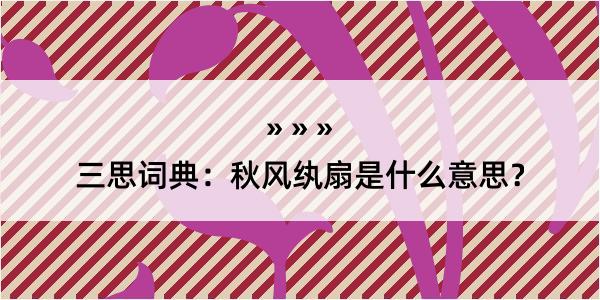 » » »
三思词典：秋风纨扇是什么意思？